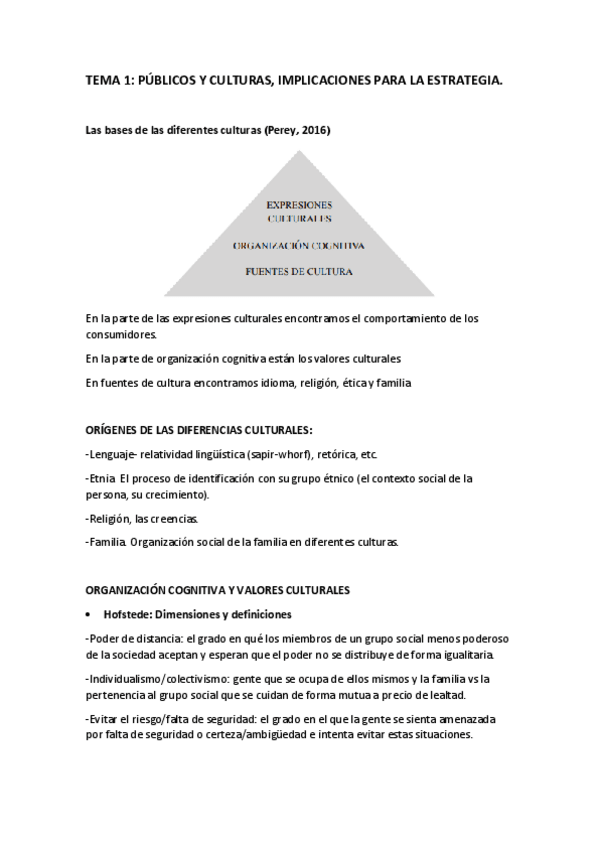 TEMA 1: PÚBLICOS Y CULTURAS, IMPLICACIONES PARA LA ESTRATEGIA.

Las bases de las diferentes culturas (Perey, 2016)

EXPRESIONES CULTURALES

ORGANIZACIÓN COGNITIVA

FUENTES DE CULTURA

En la parte de las expresiones culturales encontramos el comportamiento de los consumidores.

En la parte de organización cognitiva están los valores culturales

En fuentes de cultura encontramos idioma, religión, ética y familia

ORÍGENES DE LAS DIFERENCIAS CULTURALES:

-Lenguaje- relatividad lingüística (sapir-whorf), retórica, etc.

-Etnia. El proceso de identificación con su grupo étnico (el contexto social de la persona, su crecimiento).

-Religión, las creencias.

-Familia. Organización social de la familia en diferentes culturas.

ORGANIZACIÓN COGNITIVA Y VALORES CULTURALES

• Hofstede: Dimensiones y definiciones

-Poder de distancia: el grado en qué los miembros de un grupo social menos poderoso de la sociedad aceptan y esperan que el poder no se distribuye de forma igualitaria.

-Individualismo/colectivismo: gente que se ocupa de ellos mismos y la familia vs la pertenencia al grupo social que se cuidan de forma mutua a precio de lealtad.

-Evitar el riesgo/falta de seguridad: el grado en el que la gente se sienta amenazada por falta de seguridad o certeza/ambigüedad e intenta evitar estas situaciones.